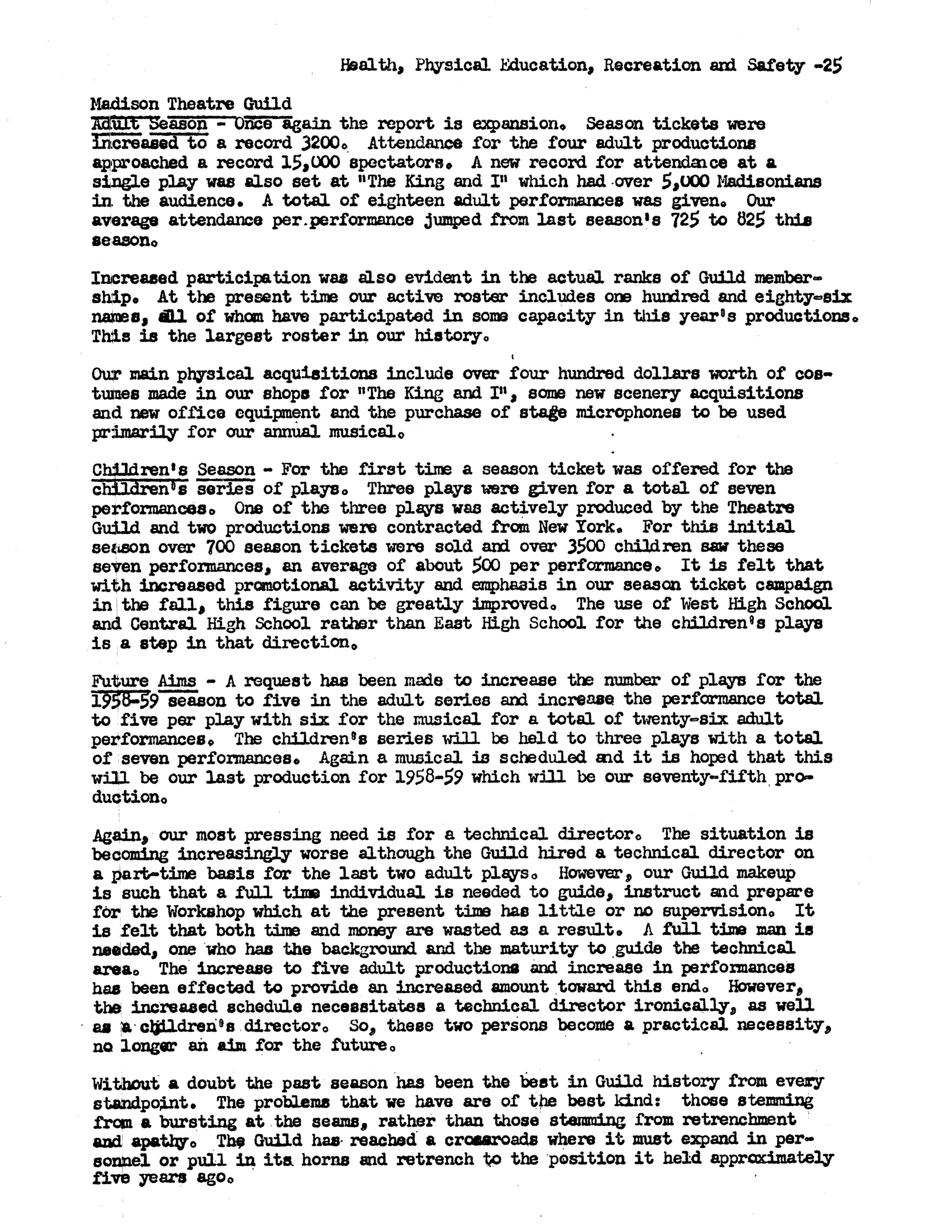 Health, Physical Education, Recreation and Safety -25

Madison Theatre Guild
Adult Season - Once again the report is expansion. Season tickets were increased to a record 3200. Attendance for the four adult productions approached a record 15,000 spectators. A new record for attendance at a single play was also set at "The King and I" which had over 5,000 Madisonians in the audience. A total of eighteen adult performances was given. Our average attendance per performance jumped from last season's 725 to 825 this season.

Increased participation was also evident in the actual ranks of Guild membership. At the present time our active roster includes one hundred and eighty-six names, all of whom have participated in some capacity in this year's productions. This is the largest roster in our history.

Our main physical acquisitions include over four hundred dollars worth of costumes made in our shops for "The King and I", some new scenery acquisitions and new office equipment and the purchase of stage microphones to be used primarily for our annual musical.

Children's Season - For the first time a season ticket was offered for the children's series of plays. Three plays were given for a total of seven performances. One of the three plays was actively produced by the Theatre Guild and two productions were contracted from New York. For this initial season over 700 season tickets were sold and over 3500 children saw these seven performances, an average of about 500 per performance. It is felt that with increased promotional activity and emphasis in our season ticket campaign in the fall, this figure can be greatly improved. The use of West High School and Central High School rather than East High School for the children's plays is a step in that direction.

Future Aims - A request has been made to increase the number of plays for the 1958-59 season to five in the adult series and increase the performance total to five per play with six for the musical for a total of twenty-six adult performances. The children's series will be held to three plays with a total of seven performances. Again a musical is scheduled and it is hoped that this will be our last production for 1958-59 which will be our seventy-fifth production.

Again, our most pressing need is for a technical director. The situation is becoming increasingly worse although the Guild hired a technical director on a part-time basis for the last two adult plays. However, our Guild makeup is such that a full time individual is needed to guide, instruct and prepare for the Workshop which at the present time has little or no supervision. It is felt that both time and money are wasted as a result. A full time man is needed, one who has the background and the maturity to guide the technical area. The increase to five adult productions and increase in performances has been effected to provide an increased amount toward this end. However, the increased schedule necessitates a technical director ironically, as well as a children's director. So, these two persons become a practical necessity, no longer an aim for the future.

Without a doubt the past season has been the best in Guild history from every standpoint. The problems that we have are of the best kind: those stemming from a bursting at the seams, rather than those stemming from retrenchment and apathy. The Guild has reached a crossroads where it must expand in personnel or pull in its horns and retrench to the position it held approximately five years ago.